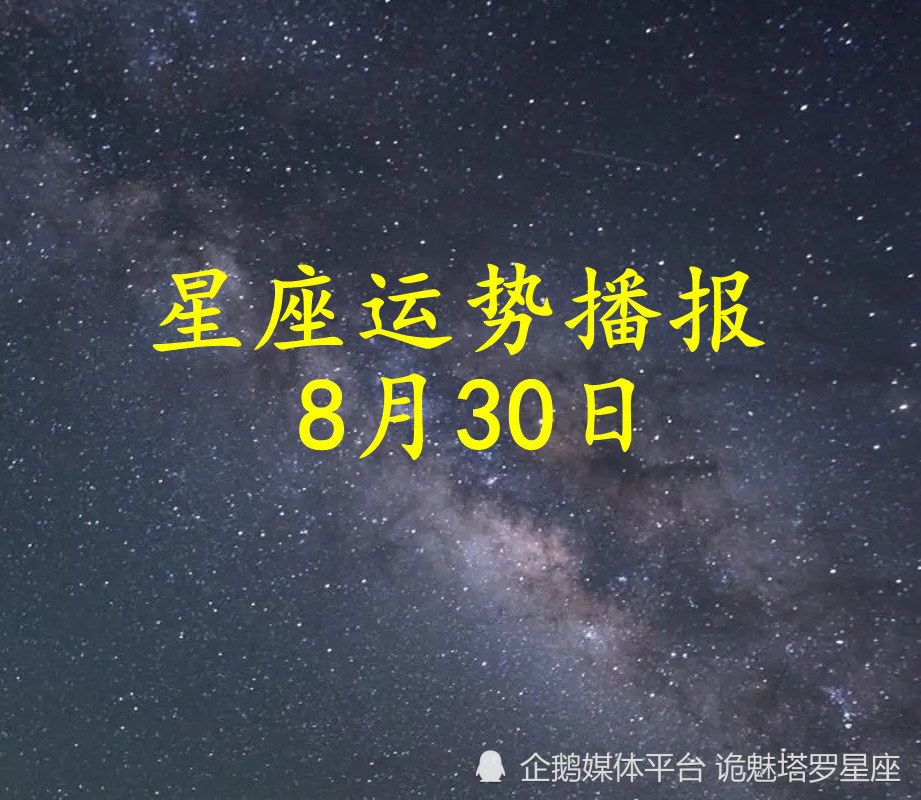 星座运势播报
8月30日

企鹅媒体平台 诡魅塔罗星座